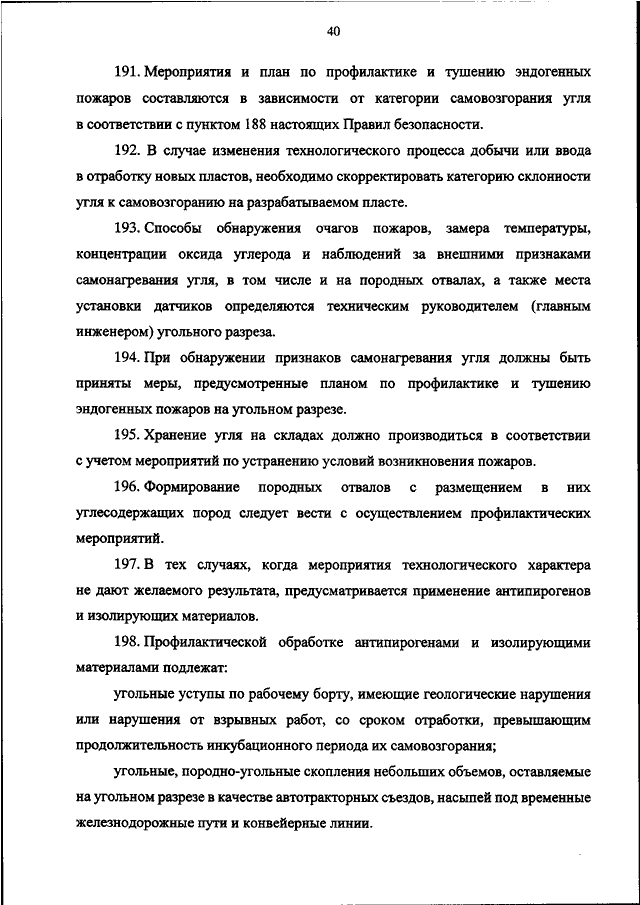 40

191. Мероприятия и план по профилактике и тушению эндогенных пожаров составляются в зависимости от категории самовозгорания угля в соответствии с пунктом 188 настоящих Правил безопасности.

192. В случае изменения технологического процесса добычи или ввода в отработку новых пластов, необходимо скорректировать категорию склонности угля к самовозгоранию на разрабатываемом пласте.

193. Способы обнаружения очагов пожаров, замера температуры, концентрации оксида углерода и наблюдений за внешними признаками самонагревания угля, в том числе и на породных отвалах, а также места установки датчиков определяются техническим руководителем (главным инженером) угольного разреза.

194. При обнаружении признаков самонагревания угля должны быть приняты меры, предусмотренные планом по профилактике и тушению эндогенных пожаров на угольном разрезе.

195. Хранение угля на складах должно производиться в соответствии с учетом мероприятий по устранению условий возникновения пожаров.

196. Формирование породных отвалов с размещением в них углесодержащих пород следует вести с осуществлением профилактических мероприятий.

197. В тех случаях, когда мероприятия технологического характера не дают желаемого результата, предусматривается применение антипирогенов и изолирующих материалов.

198. Профилактической обработке антипирогенами и изолирующими материалами подлежат:

угольные уступы по рабочему борту, имеющие геологические нарушения или нарушения от взрывных работ, со сроком отработки, превышающим продолжительность инкубационного периода их самовозгорания;

угольные, породно-угольные скопления небольших объемов, оставляемые на угольном разрезе в качестве автотракторных съездов, насыпей под временные железнодорожные пути и конвейерные линии.